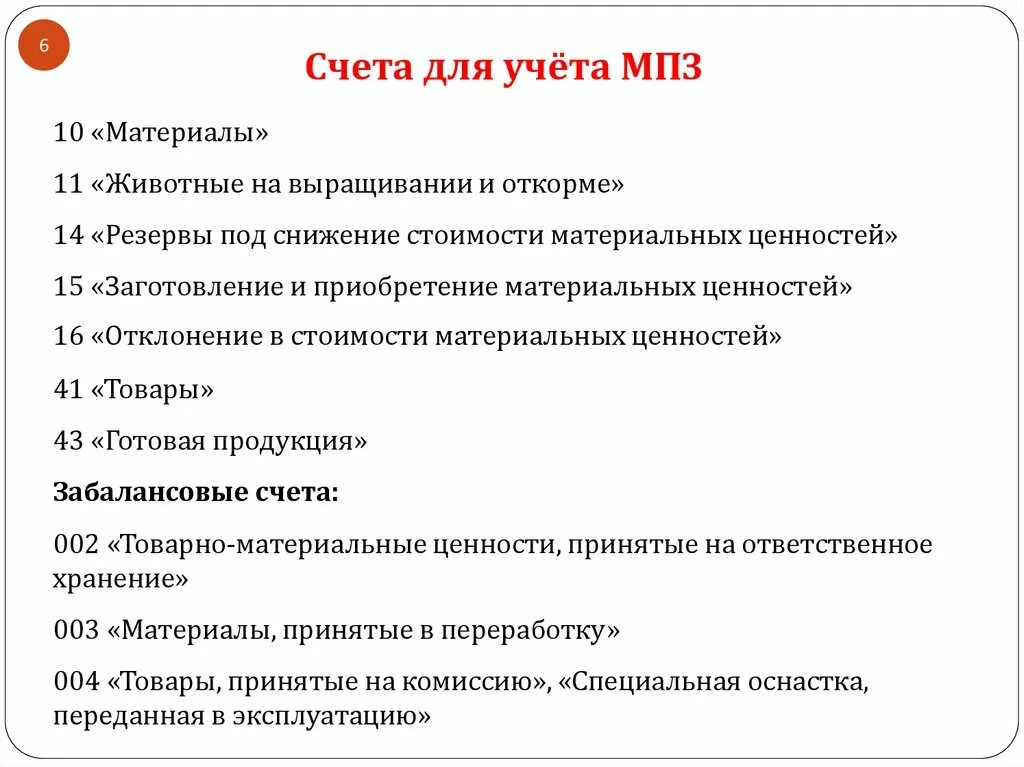 6

Счета для учёта МПЗ

10 «Материалы»

11 «Животные на выращивании и откорме»

14 «Резервы под снижение стоимости материальных ценностей»

15 «Заготовление и приобретение материальных ценностей»

16 «Отклонение в стоимости материальных ценностей»

41 «Товары»

43 «Готовая продукция»

Забалансовые счета:

002 «Товарно-материальные ценности, принятые на ответственное хранение»

003 «Материалы, принятые в переработку»

004 «Товары, принятые на комиссию», «Специальная оснастка, переданная в эксплуатацию»